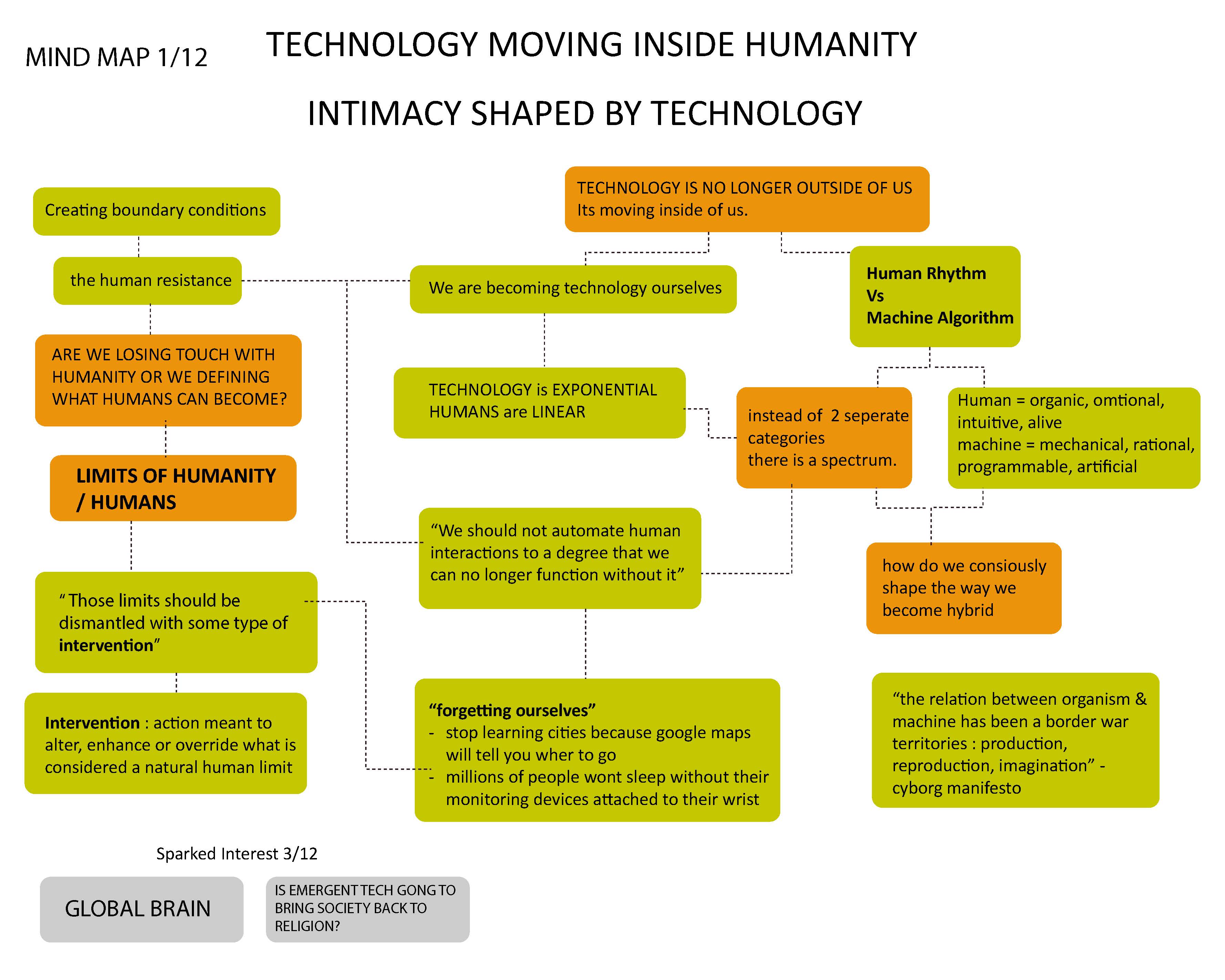 MIND MAP 1/12

TECHNOLOGY MOVING INSIDE HUMANITY

INTIMACY SHAPED BY TECHNOLOGY

Creating boundary conditions

the human resistance

ARE WE LOSING TOUCH WITH HUMANITY OR WE DEFINING WHAT HUMANS CAN BECOME?

LIMITS OF HUMANITY / HUMANS

" Those limits should be dismantled with some type of intervention"

Intervention : action meant to alter, enhance or override what is considered a natural human limit

TECHNOLOGY IS NO LONGER OUTSIDE OF US
Its moving inside of us.

We are becoming technology ourselves

TECHNOLOGY is EXPONENTIAL
HUMANS are LINEAR

"We should not automate human interactions to a degree that we can no longer function without it"

"forgetting ourselves"
- stop learning cities because google maps will tell you wher to go
- millions of people wont sleep without their monitoring devices attached to their wrist

Human Rhythm
Vs
Machine Algorithm

instead of 2 seperate categories there is a spectrum.

Human = organic, omtional, intuitive, alive
machine = mechanical, rational, programmable, artificial

how do we consiously shape the way we become hybrid

"the relation between organism & machine has been a border war territories : production, reproduction, imagination" - cyborg manifesto

Sparked Interest 3/12

GLOBAL BRAIN

IS EMERGENT TECH GONG TO BRING SOCIETY BACK TO RELIGION?